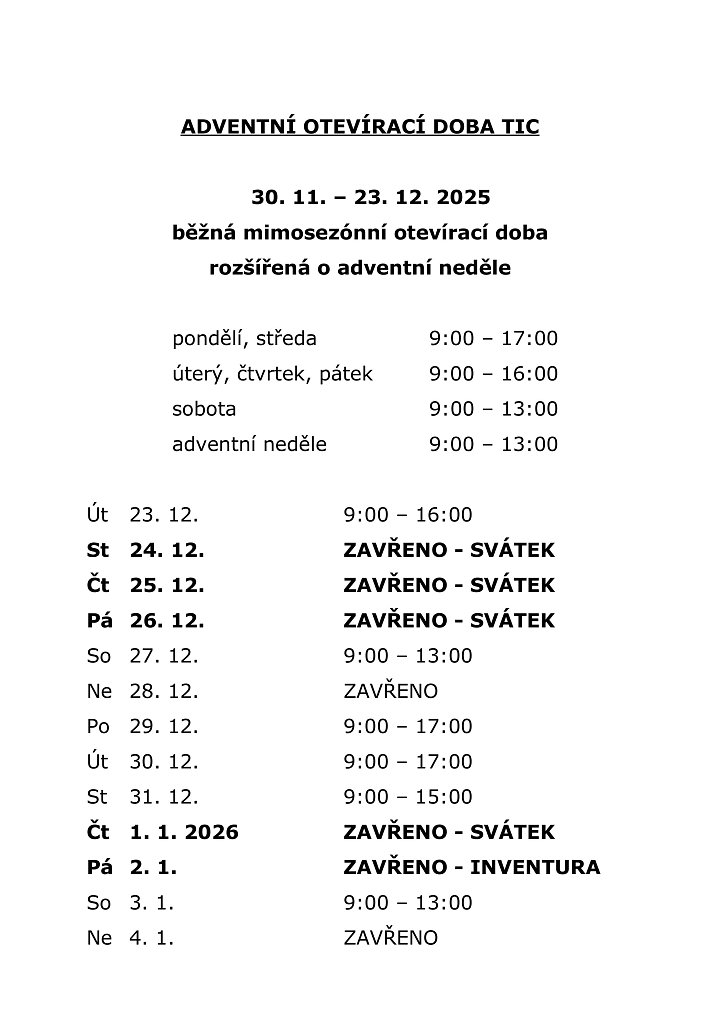 ADVENTNÍ OTEVÍRACÍ DOBA TIC

30. 11. – 23. 12. 2025
běžná mimosezónní otevírací doba
rozšířená o adventní neděle

| | |
|---|---|
| pondělí, středa | 9:00 – 17:00 |
| úterý, čtvrtek, pátek | 9:00 – 16:00 |
| sobota | 9:00 – 13:00 |
| adventní neděle | 9:00 – 13:00 |

| | | |
|---|---|---|
| Út | 23. 12. | 9:00 – 16:00 |
| St | 24. 12. | ZAVŘENO - SVÁTEK |
| Čt | 25. 12. | ZAVŘENO - SVÁTEK |
| Pá | 26. 12. | ZAVŘENO - SVÁTEK |
| So | 27. 12. | 9:00 – 13:00 |
| Ne | 28. 12. | ZAVŘENO |
| Po | 29. 12. | 9:00 – 17:00 |
| Út | 30. 12. | 9:00 – 17:00 |
| St | 31. 12. | 9:00 – 15:00 |
| Čt | 1. 1. 2026 | ZAVŘENO - SVÁTEK |
| Pá | 2. 1. | ZAVŘENO - INVENTURA |
| So | 3. 1. | 9:00 – 13:00 |
| Ne | 4. 1. | ZAVŘENO |